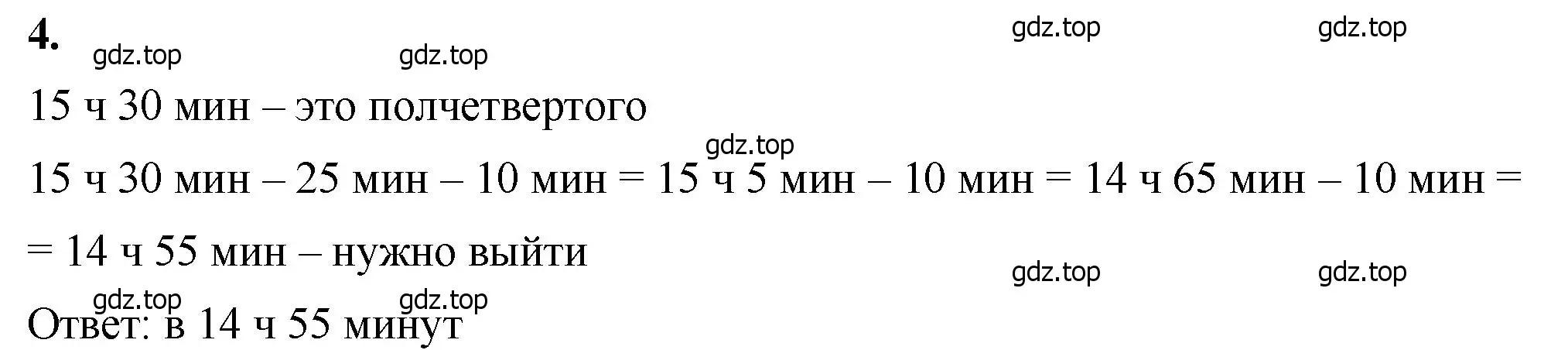 4.

gdz.top gdz.top gdz.top gdz.top

15 ч 30 мин – это полчетвертого

gdz.top

15 ч 30 мин – 25 мин – 10 мин = 15 ч 5 мин – 10 мин = 14 ч 65 мин – 10 мин =

= 14 ч 55 мин – нужно выйти

gdz.top gdz.top gdz.top gdz.top

Ответ: в 14 ч 55 минут